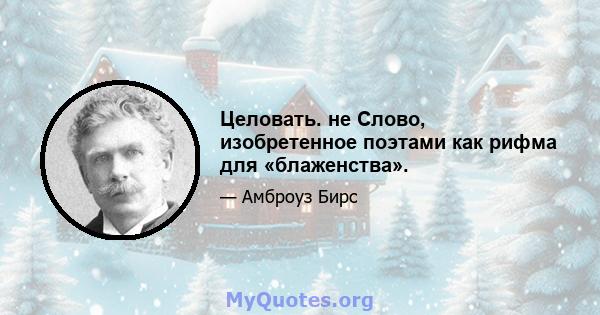 Целовать. не Слово, изобретенное поэтами как рифма для «блаженства».

— Амброуз Бирс

MyQuotes.org